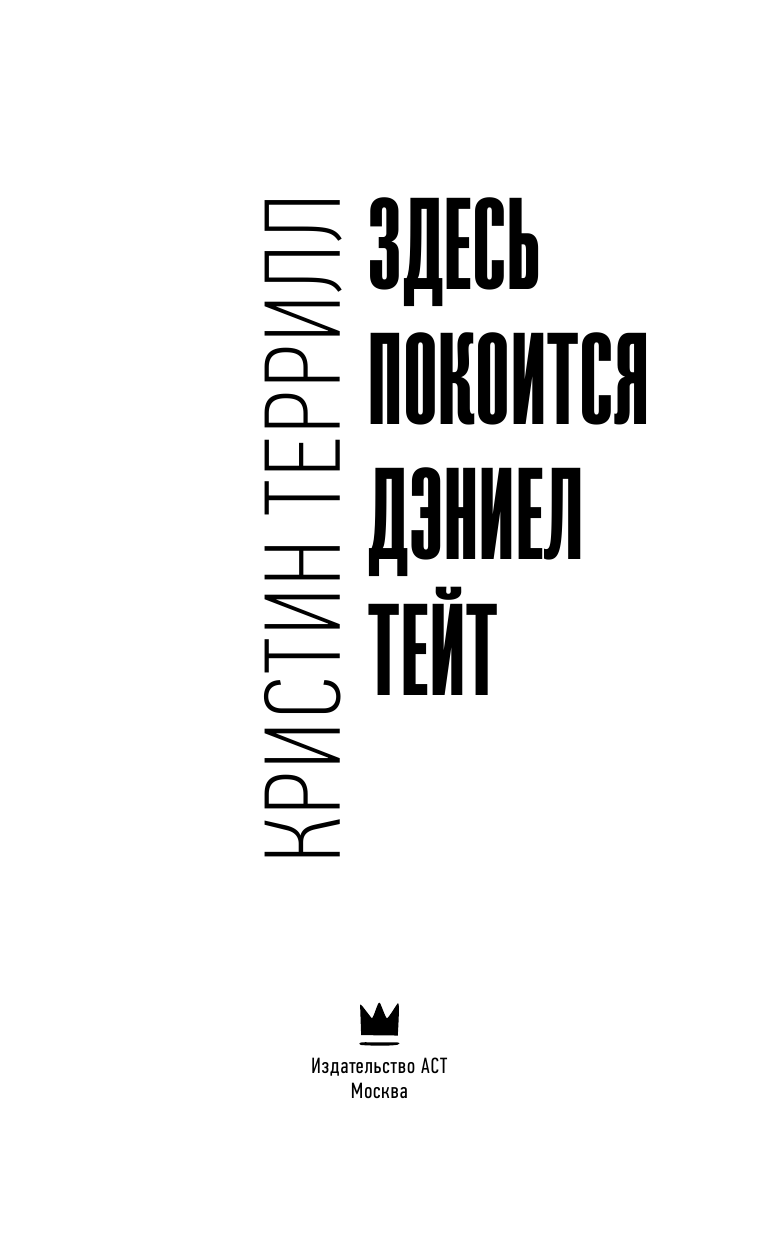 КРИСТИН ТЕРРИЛЛ

ЗДЕСЬ ПОКОИТСЯ ДЭНИЕЛ ТЕЙТ

Издательство АСТ
Москва